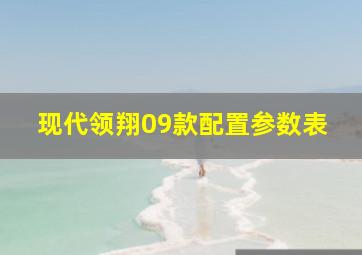 现代领翔09款配置参数表